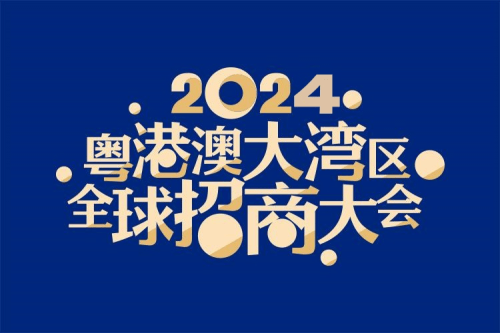 2024
粤港澳大湾区
全球招商大会